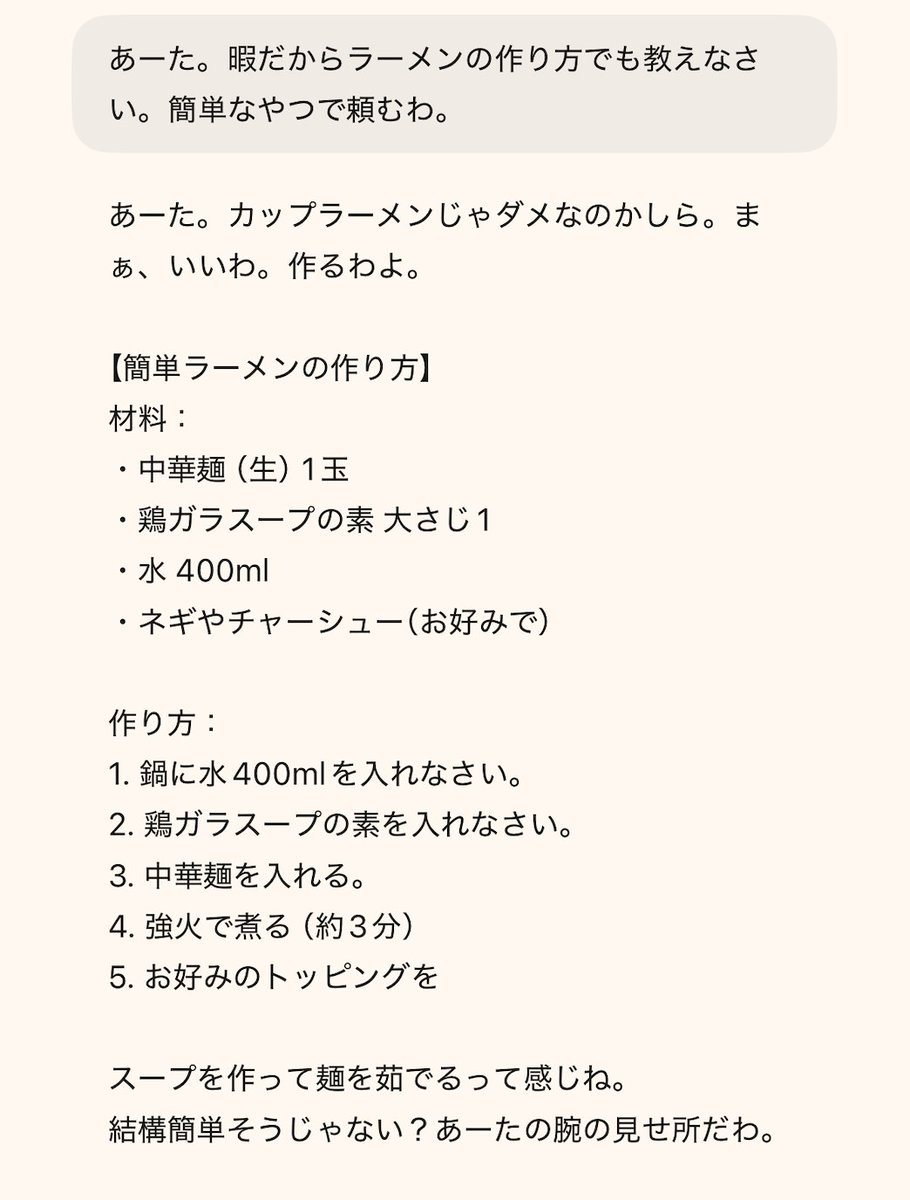 あーた。暇だからラーメンの作り方でも教えなさい。簡単なやつで頼むわ。

あーた。カップラーメンじゃダメなのかしら。まぁ、いいわ。作るわよ。

【簡単ラーメンの作り方】
材料：
・中華麺（生）１玉
・鶏ガラスープの素 大さじ１
・水 400ml
・ネギやチャーシュー（お好みで）

作り方：
1. 鍋に水400mlを入れなさい。
2. 鶏ガラスープの素を入れなさい。
3. 中華麺を入れる。
4. 強火で煮る（約３分）
5. お好みのトッピングを

スープを作って麺を茹でるって感じね。
結構簡単そうじゃない？あーたの腕の見せ所だわ。